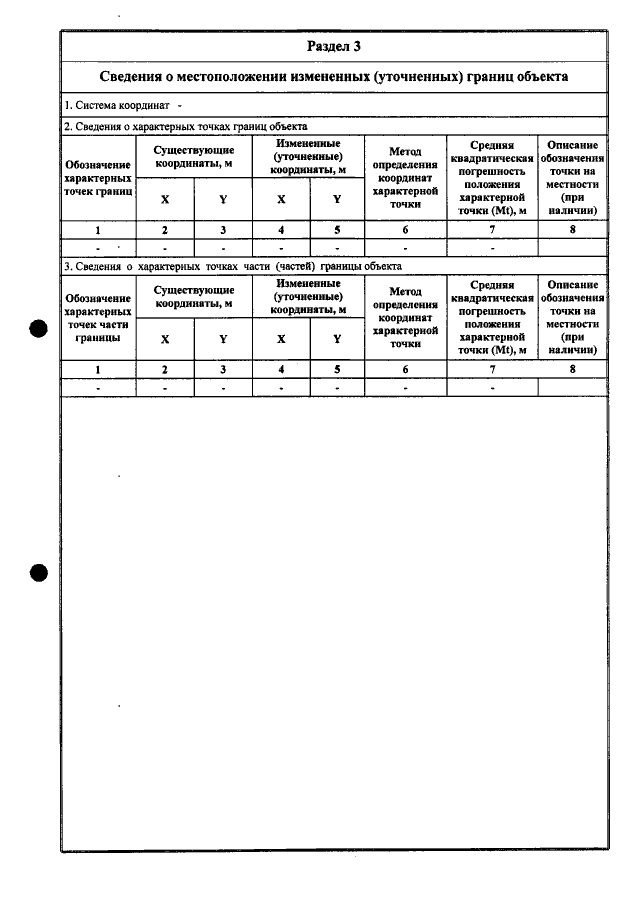 Раздел 3

Сведения о местоположении измененных (уточненных) границ объекта

1. Система координат -

2. Сведения о характерных точках границ объекта

| Обозначение характерных точек границ | Существующие координаты, м | | Измененные (уточненные) координаты, м | | Метод определения координат характерной точки | Средняя квадратическая погрешность положения характерной точки (Mt), м | Описание обозначения точки на местности (при наличии) |
|---|---|---|---|---|---|---|---|
| | X | Y | X | Y | | | |
| 1 | 2 | 3 | 4 | 5 | 6 | 7 | 8 |
| - | - | - | - | - | - | - | |

3. Сведения о характерных точках части (частей) границы объекта

| Обозначение характерных точек части границы | Существующие координаты, м | | Измененные (уточненные) координаты, м | | Метод определения координат характерной точки | Средняя квадратическая погрешность положения характерной точки (Mt), м | Описание обозначения точки на местности (при наличии) |
|---|---|---|---|---|---|---|---|
| | X | Y | X | Y | | | |
| 1 | 2 | 3 | 4 | 5 | 6 | 7 | 8 |
| - | - | - | - | - | - | - | |